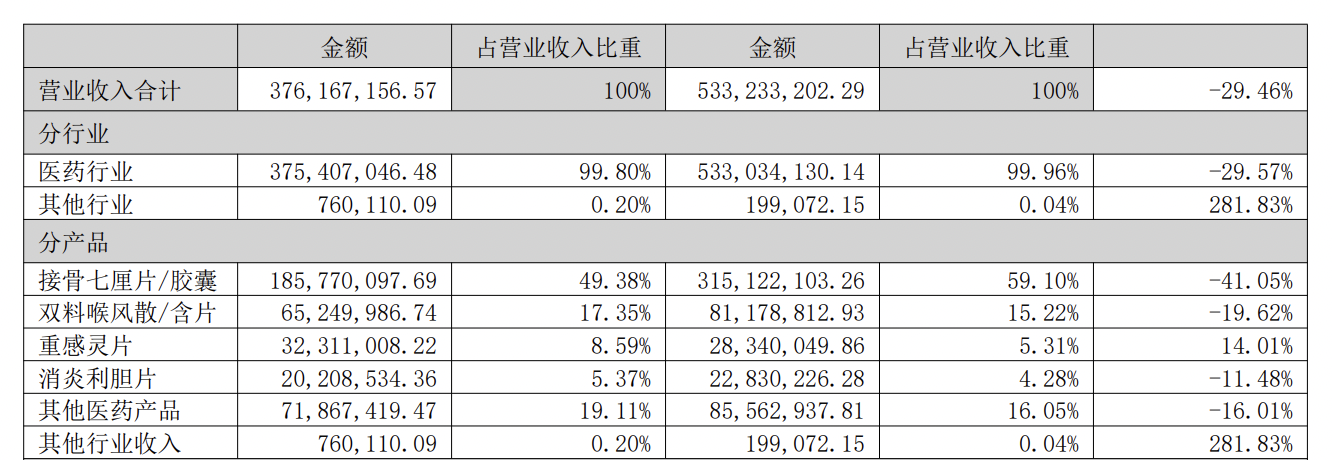 |  | 金额 | 占营业收入比重 | 金额 | 占营业收入比重 |  |
|---|---|---|---|---|---|
| 营业收入合计 | 376,167,156.57 | 100% | 533,233,202.29 | 100% | -29.46% |
| 分行业 |  |  |  |  |  |
| 医药行业 | 375,407,046.48 | 99.80% | 533,034,130.14 | 99.96% | -29.57% |
| 其他行业 | 760,110.09 | 0.20% | 199,072.15 | 0.04% | 281.83% |
| 分产品 |  |  |  |  |  |
| 接骨七厘片/胶囊 | 185,770,097.69 | 49.38% | 315,122,103.26 | 59.10% | -41.05% |
| 双料喉风散/含片 | 65,249,986.74 | 17.35% | 81,178,812.93 | 15.22% | -19.62% |
| 重感灵片 | 32,311,008.22 | 8.59% | 28,340,049.86 | 5.31% | 14.01% |
| 消炎利胆片 | 20,208,534.36 | 5.37% | 22,830,226.28 | 4.28% | -11.48% |
| 其他医药产品 | 71,867,419.47 | 19.11% | 85,562,937.81 | 16.05% | -16.01% |
| 其他行业收入 | 760,110.09 | 0.20% | 199,072.15 | 0.04% | 281.83% |